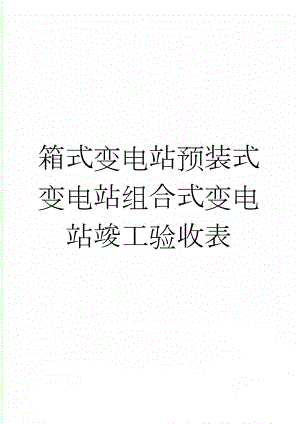 箱式变电站预装式变电站组合式变电站竣工验收表